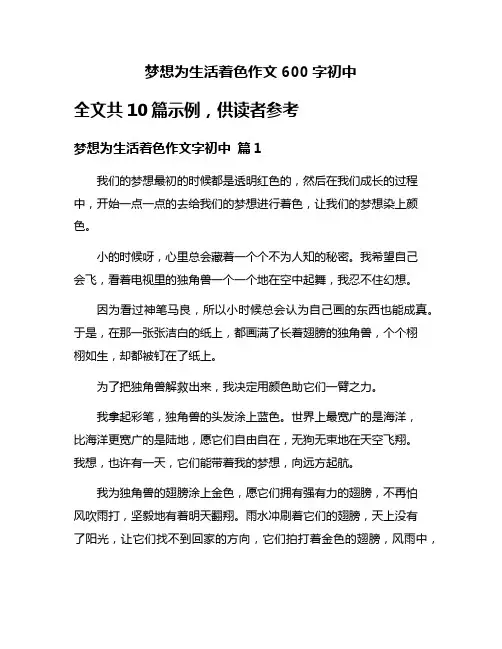 梦想为生活着色作文 600 字初中

全文共 10 篇示例，供读者参考

梦想为生活着色作文字初中 篇 1

我们的梦想最初的时候都是透明红色的，然后在我们成长的过程中，开始一点一点的去给我们的梦想进行着色，让我们的梦想染上颜色。

小的时候呀，心里总会藏着一个个不为人知的秘密。我希望自己会飞，看着电视里的独角兽一个一个地在空中起舞，我忍不住幻想。

因为看过神笔马良，所以小时候总会认为自己画的东西也能成真。于是，在那一张张洁白的纸上，都画满了长着翅膀的独角兽，个个栩栩如生，却都被钉在了纸上。

为了把独角兽解救出来，我决定用颜色助它们一臂之力。

我拿起彩笔，独角兽的头发涂上蓝色。世界上最宽广的是海洋，比海洋更宽广的是陆地，愿它们自由自在，无拘无束地在天空飞翔。我想，也许有一天，它们能带着我的梦想，向远方起航。

我为独角兽的翅膀涂上金色，愿它们拥有强有力的翅膀，不再怕风吹雨打，坚毅地有着明天翻翔。雨水冲刷着它们的翅膀，天上没有了阳光，让它们找不到回家的方向，它们拍打着金色的翅膀，风雨中，